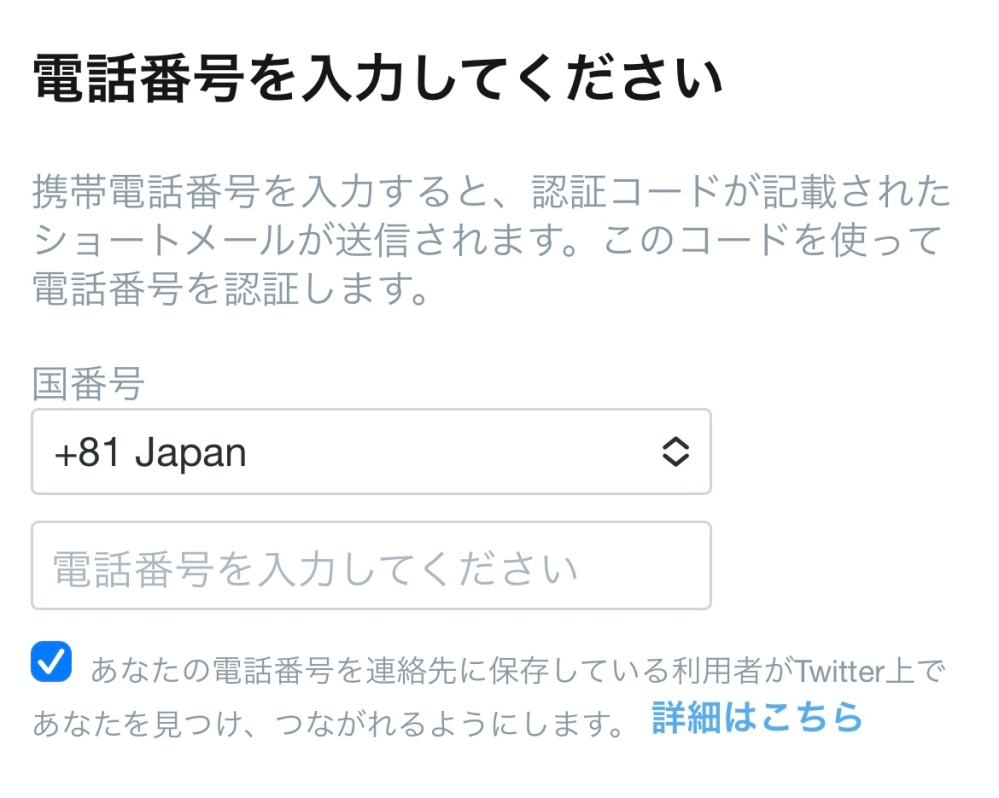 電話番号を入力してください

携帯電話番号を入力すると、認証コードが記載されたショートメールが送信されます。このコードを使って電話番号を認証します。

国番号

+81 Japan

電話番号を入力してください

あなたの電話番号を連絡先に保存している利用者がTwitter上であなたを見つけ、つながれるようにします。 詳細はこちら